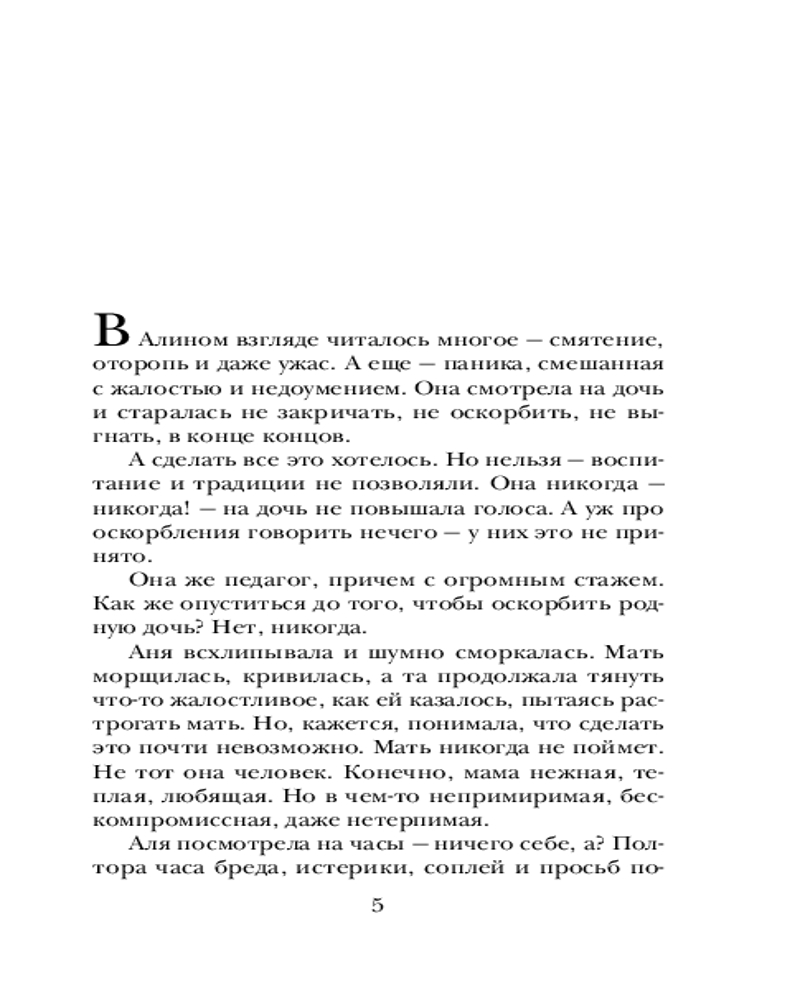 В Алином взгляде читалось многое — смятение, оторопь и даже ужас. А еще — паника, смешанная с жалостью и недоумением. Она смотрела на дочь и старалась не закричать, не оскорбить, не выгнать, в конце концов.

А сделать все это хотелось. Но нельзя — воспитание и традиции не позволяли. Она никогда — никогда! — на дочь не повышала голоса. А уж про оскорбления говорить нечего — у них это не принято.

Она же педагог, причем с огромным стажем. Как же опуститься до того, чтобы оскорбить родную дочь? Нет, никогда.

Аня всхлипывала и шумно сморкалась. Мать морщилась, кривилась, а та продолжала тянуть что-то жалостливое, как ей казалось, пытаясь растрогать мать. Но, кажется, понимала, что сделать это почти невозможно. Мать никогда не поймет. Не тот она человек. Конечно, мама нежная, теплая, любящая. Но в чем-то непримиримая, бескомпромиссная, даже нетерпимая.

Аля посмотрела на часы — ничего себе, а? Полтора часа бреда, истерики, соплей и просьб по-

5